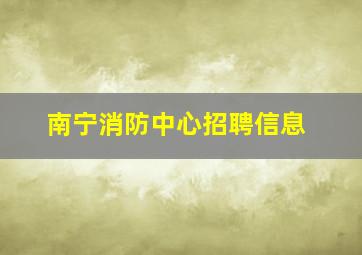 南宁消防中心招聘信息